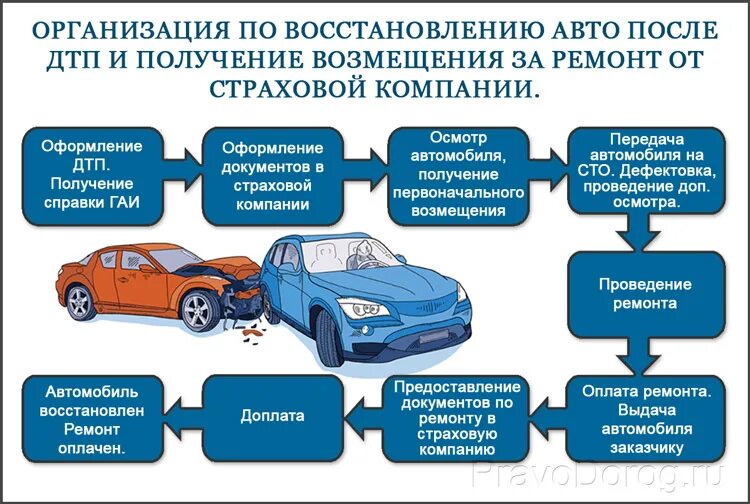 ОРГАНИЗАЦИЯ ПО ВОССТАНОВЛЕНИЮ АВТО ПОСЛЕ ДТП И ПОЛУЧЕНИЕ ВОЗМЕЩЕНИЯ ЗА РЕМОНТ ОТ СТРАХОВОЙ КОМПАНИИ.

Оформление ДТП. Получение справки ГАИ

Оформление документов в страховой компании

Осмотр автомобиля, получение первоначального возмещения

Передача автомобиля на СТО. Дефектовка, проведение доп. осмотра.

Проведение ремонта

Оплата ремонта. Выдача автомобиля заказчику

Предоставление документов по ремонту в страховую компанию

Доплата

Автомобиль восстановлен Ремонт оплачен.

PravoDorog.ru